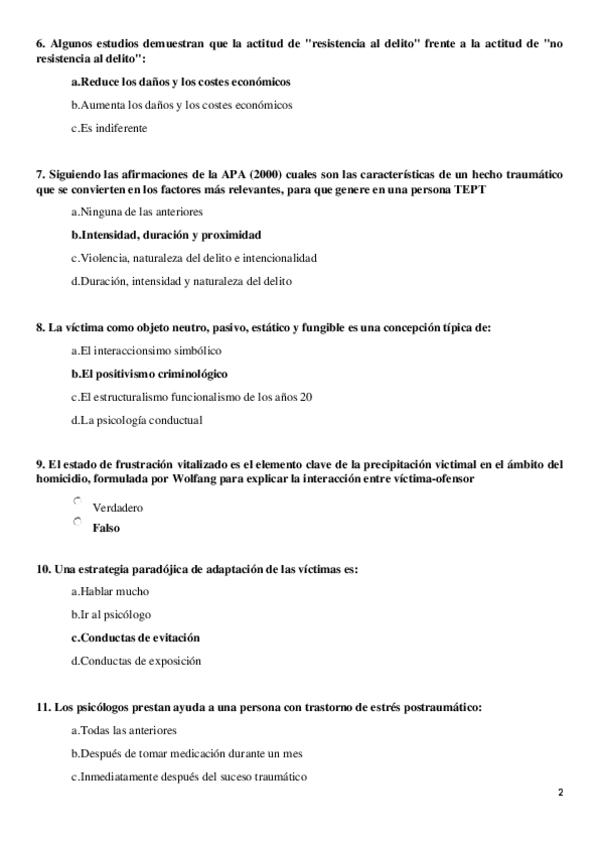 6. Algunos estudios demuestran que la actitud de "resistencia al delito" frente a la actitud de "no resistencia al delito":

a.Reduce los daños y los costes económicos

b.Aumenta los daños y los costes económicos

c.Es indiferente

7. Siguiendo las afirmaciones de la APA (2000) cuales son las características de un hecho traumático que se convierten en los factores más relevantes, para que genere en una persona TEPT

a.Ninguna de las anteriores

b.Intensidad, duración y proximidad

c.Violencia, naturaleza del delito e intencionalidad

d.Duración, intensidad y naturaleza del delito

8. La víctima como objeto neutro, pasivo, estático y fungible es una concepción típica de:

a.El interaccionsimo simbólico

b.El positivismo criminológico

c.El estructuralismo funcionalismo de los años 20

d.La psicología conductual

9. El estado de frustración vitalizado es el elemento clave de la precipitación victimal en el ámbito del homicidio, formulada por Wolfang para explicar la interacción entre víctima-ofensor

Verdadero

Falso

10. Una estrategia paradójica de adaptación de las víctimas es:

a.Hablar mucho

b.Ir al psicólogo

c.Conductas de evitación

d.Conductas de exposición

11. Los psicólogos prestan ayuda a una persona con trastorno de estrés postraumático:

a.Todas las anteriores

b.Después de tomar medicación durante un mes

c.Inmediatamente después del suceso traumático

2